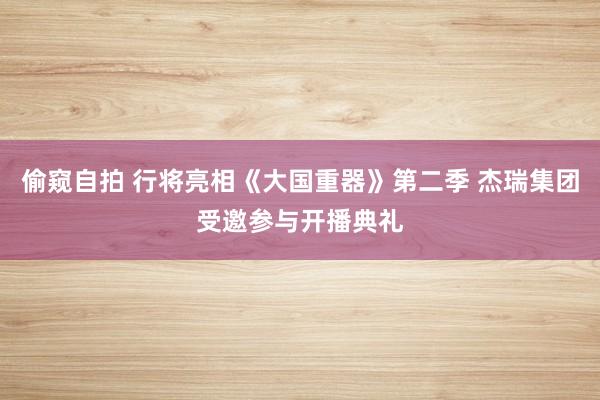 偷窥自拍 行将亮相《大国重器》第二季 杰瑞集团受邀参与开播典礼